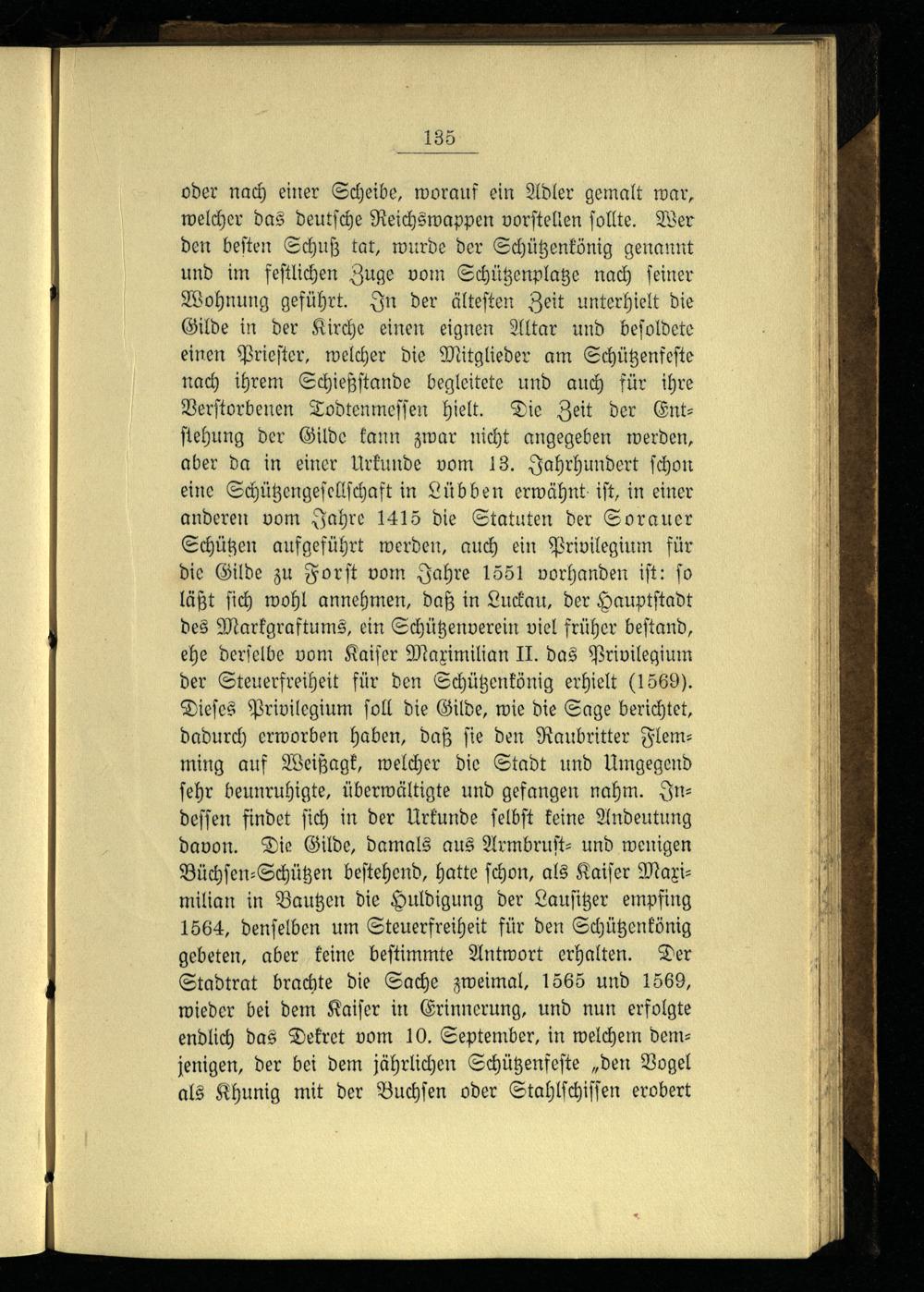 135

oder nach einer Scheibe, worauf ein Adler gemalt war, welcher das deutsche Reichswappen vorstellen sollte. Wer den besten Schuß tat, wurde der Schützenkönig genannt und im festlichen Zuge vom Schützenplatze nach seiner Wohnung geführt. In der ältesten Zeit unterhielt die Gilde in der Kirche einen eignen Altar und besoldete einen Priester, welcher die Mitglieder am Schützenfeste nach ihrem Schießstande begleitete und auch für ihre Verstorbenen Todtenmessen hielt. Die Zeit der Entstehung der Gilde kann zwar nicht angegeben werden, aber da in einer Urkunde vom 13. Jahrhundert schon eine Schützengesellschaft in Lübben erwähnt ist, in einer anderen vom Jahre 1415 die Statuten der Sorauer Schützen aufgeführt werden, auch ein Privilegium für die Gilde zu Forst vom Jahre 1551 vorhanden ist: so läßt sich wohl annehmen, daß in Luckau, der Hauptstadt des Markgraftums, ein Schützenverein viel früher bestand, ehe derselbe vom Kaiser Maximilian II. das Privilegium der Steuerfreiheit für den Schützenkönig erhielt (1569). Dieses Privilegium soll die Gilde, wie die Sage berichtet, dadurch erworben haben, daß sie den Raubritter Flemming auf Weißagk, welcher die Stadt und Umgegend sehr beunruhigte, überwältigte und gefangen nahm. Indessen findet sich in der Urkunde selbst keine Andeutung davon. Die Gilde, damals aus Armbrust- und wenigen Büchsen-Schützen bestehend, hatte schon, als Kaiser Maximilian in Bautzen die Huldigung der Lausitzer empfing 1564, denselben um Steuerfreiheit für den Schützenkönig gebeten, aber keine bestimmte Antwort erhalten. Der Stadtrat brachte die Sache zweimal, 1565 und 1569, wieder bei dem Kaiser in Erinnerung, und nun erfolgte endlich das Dekret vom 10. September, in welchem demjenigen, der bei dem jährlichen Schützenfeste „den Vogel als Khunig mit der Buchsen oder Stahlschissen erobert